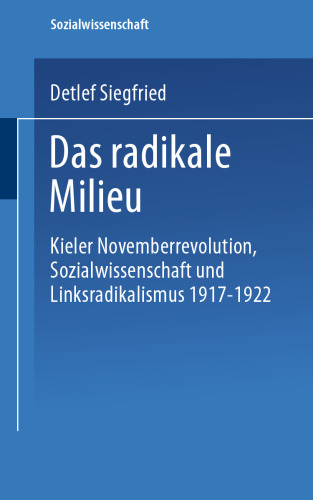 Sozialwissenschaft

Detlef Siegfried

Das radikale Milieu

Kieler Novemberrevolution, Sozialwissenschaft und Linksradikalismus 1917-1922